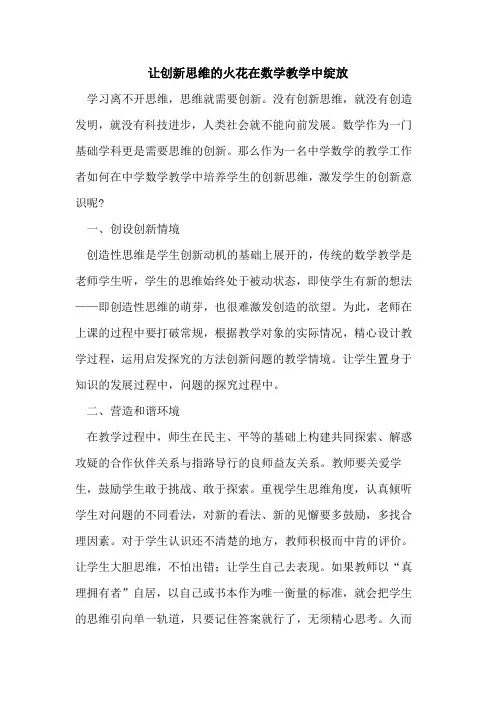 让创新思维的火花在数学教学中绽放

学习离不开思维，思维就需要创新。没有创新思维，就没有创造发明，就没有科技进步，人类社会就不能向前发展。数学作为一门基础学科更是需要思维的创新。那么作为一名中学数学的教学工作者如何在中学数学教学中培养学生的创新思维，激发学生的创新意识呢?

一、创设创新情境

创造性思维是学生创新动机的基础上展开的，传统的数学教学是老师学生听，学生的思维始终处于被动状态，即使学生有新的想法——即创造性思维的萌芽，也很难激发创造的欲望。为此，老师在上课的过程中要打破常规，根据教学对象的实际情况，精心设计教学过程，运用启发探究的方法创新问题的教学情境。让学生置身于知识的发展过程中，问题的探究过程中。

二、营造和谐环境

在教学过程中，师生在民主、平等的基础上构建共同探索、解惑攻疑的合作伙伴关系与指路导行的良师益友关系。教师要关爱学生，鼓励学生敢于挑战、敢于探索。重视学生思维角度，认真倾听学生对问题的不同看法，对新的看法、新的见懈要多鼓励，多找合理因素。对于学生认识还不清楚的地方，教师积极而中肯的评价。让学生大胆思维，不怕出错；让学生自己去表现。如果教师以“真理拥有者”自居，以自己或书本作为唯一衡量的标准，就会把学生的思维引向单一轨道，只要记住答案就行了，无须精心思考。久而